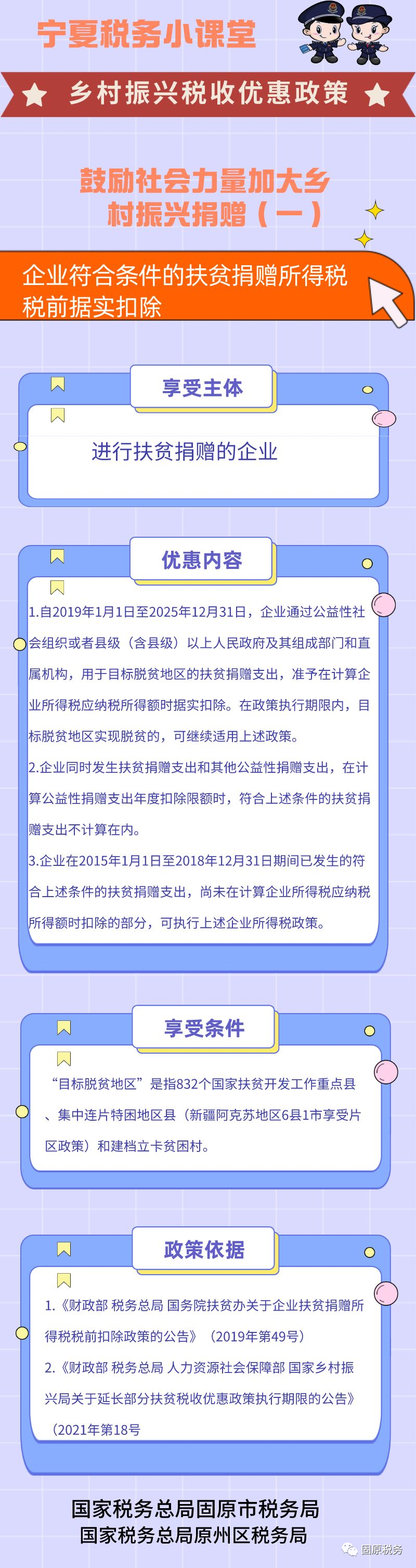 宁夏税务小课堂

乡村振兴税收优惠政策

鼓励社会力量加大乡村振兴捐赠（一）

企业符合条件的扶贫捐赠所得税税前据实扣除

享受主体

进行扶贫捐赠的企业

优惠内容

1.自2019年1月1日至2025年12月31日，企业通过公益性社会组织或者县级（含县级）以上人民政府及其组成部门和直属机构，用于目标脱贫地区的扶贫捐赠支出，准予在计算企业所得税应纳税所得额时据实扣除。在政策执行期限内，目标脱贫地区实现脱贫的，可继续适用上述政策。

2.企业同时发生扶贫捐赠支出和其他公益性捐赠支出，在计算公益性捐赠支出年度扣除限额时，符合上述条件的扶贫捐赠支出不计算在内。

3.企业在2015年1月1日至2018年12月31日期间已发生的符合上述条件的扶贫捐赠支出，尚未在计算企业所得税应纳税所得额时扣除的部分，可执行上述企业所得税政策。

享受条件

“目标脱贫地区”是指832个国家扶贫开发工作重点县、集中连片特困地区县（新疆阿克苏地区6县1市享受片区政策）和建档立卡贫困村。

政策依据

1.《财政部 税务总局 国务院扶贫办关于企业扶贫捐赠所得税税前扣除政策的公告》（2019年第49号）

2.《财政部 税务总局 人力资源社会保障部 国家乡村振兴局关于延长部分扶贫税收优惠政策执行期限的公告》（2021年第18号

国家税务总局固原市税务局
国家税务总局原州区税务局

固原税务